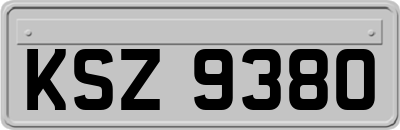 KSZ 9380